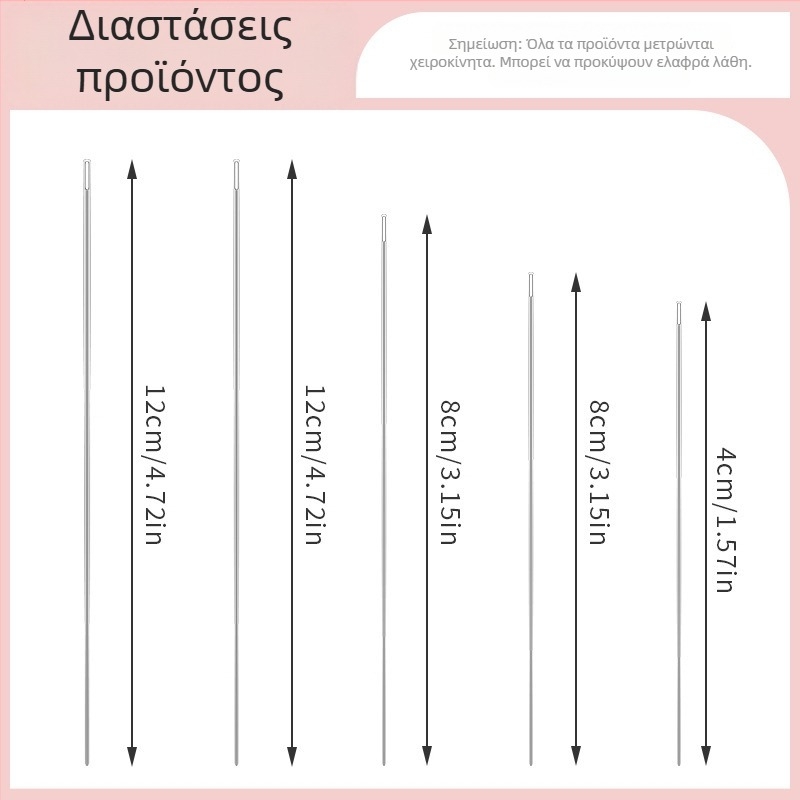 Διαστάσεις προϊόντος

Σημείωση: Όλα τα προϊόντα μετρώνται χειροκίνητα. Μπορεί να προκύψουν ελαφρά λάθη.

12cm/4.72in

12cm/4.72in

8cm/3.15in

8cm/3.15in

4cm/1.57in